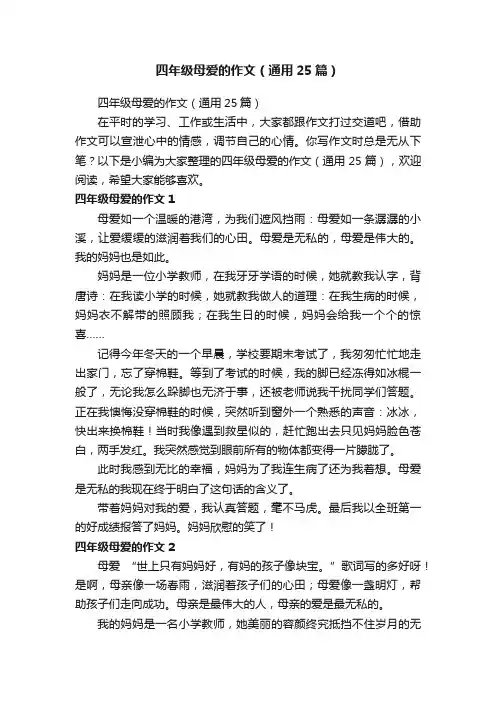 四年级母爱的作文（通用25篇）

四年级母爱的作文（通用25篇）

在平时的学习、工作或生活中，大家都跟作文打过交道吧，借助作文可以宣泄心中的情感，调节自己的心情。你写作文时总是无从下笔？以下是小编为大家整理的四年级母爱的作文（通用25篇），欢迎阅读，希望大家能够喜欢。

四年级母爱的作文1

母爱如一个温暖的港湾，为我们遮风挡雨：母爱如一条潺潺的小溪，让爱缓缓的滋润着我们的心田。母爱是无私的，母爱是伟大的。我的妈妈也是如此。

妈妈是一位小学教师，在我牙牙学语的时候，她就教我认字，背唐诗：在我读小学的时候，她就教我做人的道理：在我生病的时候，妈妈衣不解带的照顾我；在我生日的时候，妈妈会给我一个个的惊喜……

记得今年冬天的一个早晨，学校要期末考试了，我匆匆忙忙地走出家门，忘了穿棉鞋。等到了考试的时候，我的脚已经冻得如冰棍一般了，无论我怎么跺脚也无济于事，还被老师说我干扰同学们答题。正在我懊悔没穿棉鞋的时候，突然听到窗外一个熟悉的声音：冰冰，快出来换棉鞋！当时我像遇到救星似的，赶忙跑出去只见妈妈脸色苍白，两手发红。我突然感觉到眼前所有的物体都变得一片朦胧了。

此时我感到无比的幸福，妈妈为了我连生病了还为我着想。母爱是无私的我现在终于明白了这句话的含义了。

带着妈妈对我的爱，我认真答题，毫不马虎。最后我以全班第一的好成绩报答了妈妈。妈妈欣慰的笑了！

四年级母爱的作文2

母爱 “世上只有妈妈好，有妈的孩子像块宝。”歌词写的多好呀！是啊，母亲像一场春雨，滋润着孩子们的心田；母爱像一盏明灯，帮助孩子们走向成功。母亲是最伟大的人，母亲的爱是最无私的。

我的妈妈是一名小学教师，她美丽的容颜终究抵挡不住岁月的无